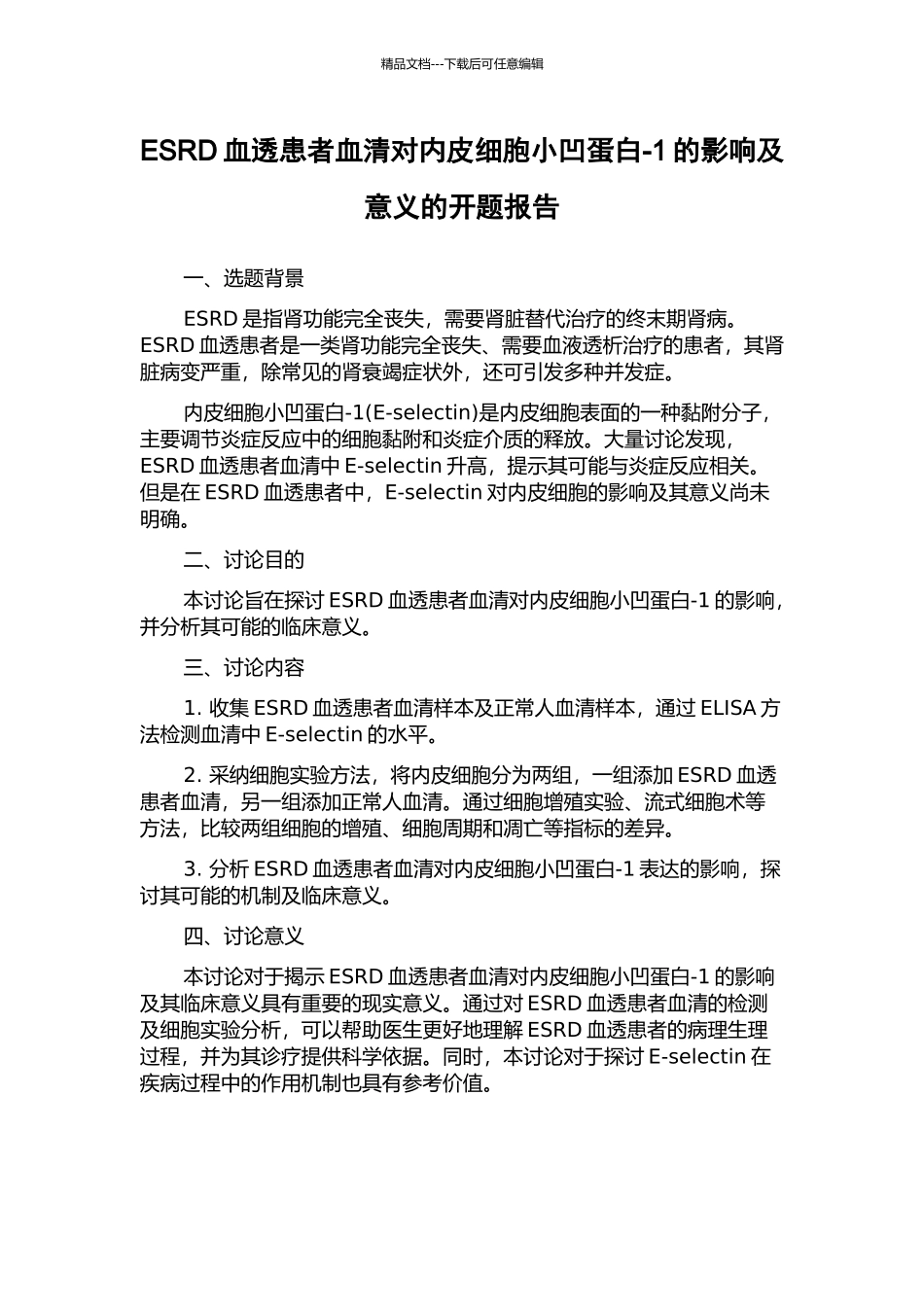 精品文档---下载后可任意编辑

ESRD 血透患者血清对内皮细胞小凹蛋白-1 的影响及意义的开题报告

一、选题背景

ESRD 是指肾功能完全丧失，需要肾脏替代治疗的终末期肾病。ESRD 血透患者是一类肾功能完全丧失、需要血液透析治疗的患者，其肾脏病变严重，除常见的肾衰竭症状外，还可引发多种并发症。

内皮细胞小凹蛋白-1(E-selectin)是内皮细胞表面的一种黏附分子，主要调节炎症反应中的细胞黏附和炎症介质的释放。大量讨论发现，ESRD 血透患者血清中 E-selectin 升高，提示其可能与炎症反应相关。但是在 ESRD 血透患者中，E-selectin 对内皮细胞的影响及其意义尚未明确。

二、讨论目的

本讨论旨在探讨 ESRD 血透患者血清对内皮细胞小凹蛋白-1 的影响，并分析其可能的临床意义。

三、讨论内容

1. 收集 ESRD 血透患者血清样本及正常人血清样本，通过 ELISA 方法检测血清中 E-selectin 的水平。

2. 采纳细胞实验方法，将内皮细胞分为两组，一组添加 ESRD 血透患者血清，另一组添加正常人血清。通过细胞增殖实验、流式细胞术等方法，比较两组细胞的增殖、细胞周期和凋亡等指标的差异。

3. 分析 ESRD 血透患者血清对内皮细胞小凹蛋白-1 表达的影响，探讨其可能的机制及临床意义。

四、讨论意义

本讨论对于揭示 ESRD 血透患者血清对内皮细胞小凹蛋白-1 的影响及其临床意义具有重要的现实意义。通过对 ESRD 血透患者血清的检测及细胞实验分析，可以帮助医生更好地理解 ESRD 血透患者的病理生理过程，并为其诊疗提供科学依据。同时，本讨论对于探讨 E-selectin 在疾病过程中的作用机制也具有参考价值。